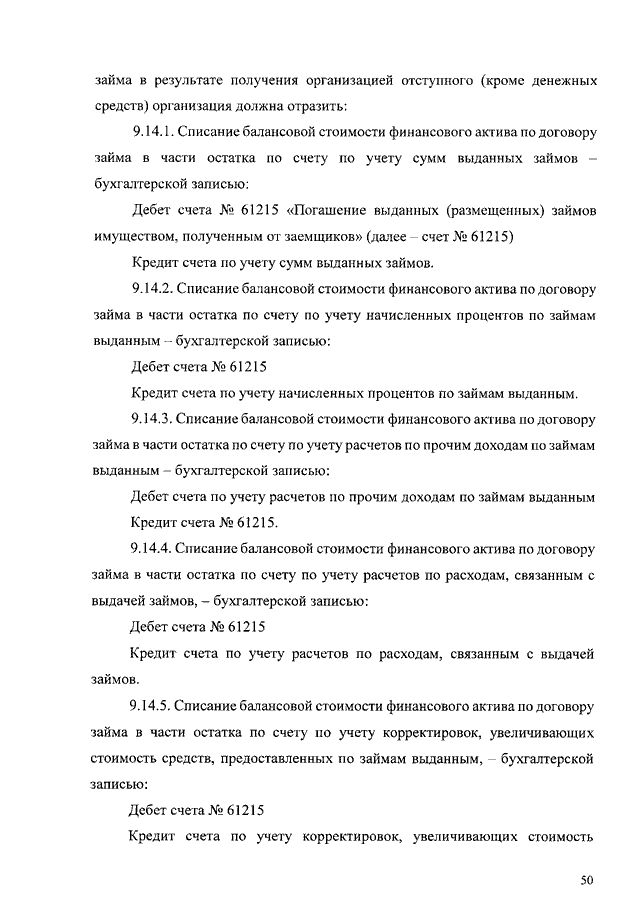 займа в результате получения организацией отступного (кроме денежных средств) организация должна отразить:

9.14.1. Списание балансовой стоимости финансового актива по договору займа в части остатка по счету по учету сумм выданных займов – бухгалтерской записью:

Дебет счета № 61215 «Погашение выданных (размещенных) займов имуществом, полученным от заемщиков» (далее – счет № 61215)

Кредит счета по учету сумм выданных займов.

9.14.2. Списание балансовой стоимости финансового актива по договору займа в части остатка по счету по учету начисленных процентов по займам выданным – бухгалтерской записью:

Дебет счета № 61215

Кредит счета по учету начисленных процентов по займам выданным.

9.14.3. Списание балансовой стоимости финансового актива по договору займа в части остатка по счету по учету расчетов по прочим доходам по займам выданным – бухгалтерской записью:

Дебет счета по учету расчетов по прочим доходам по займам выданным

Кредит счета № 61215.

9.14.4. Списание балансовой стоимости финансового актива по договору займа в части остатка по счету по учету расчетов по расходам, связанным с выдачей займов, – бухгалтерской записью:

Дебет счета № 61215

Кредит счета по учету расчетов по расходам, связанным с выдачей займов.

9.14.5. Списание балансовой стоимости финансового актива по договору займа в части остатка по счету по учету корректировок, увеличивающих стоимость средств, предоставленных по займам выданным, – бухгалтерской записью:

Дебет счета № 61215

Кредит счета по учету корректировок, увеличивающих стоимость

50